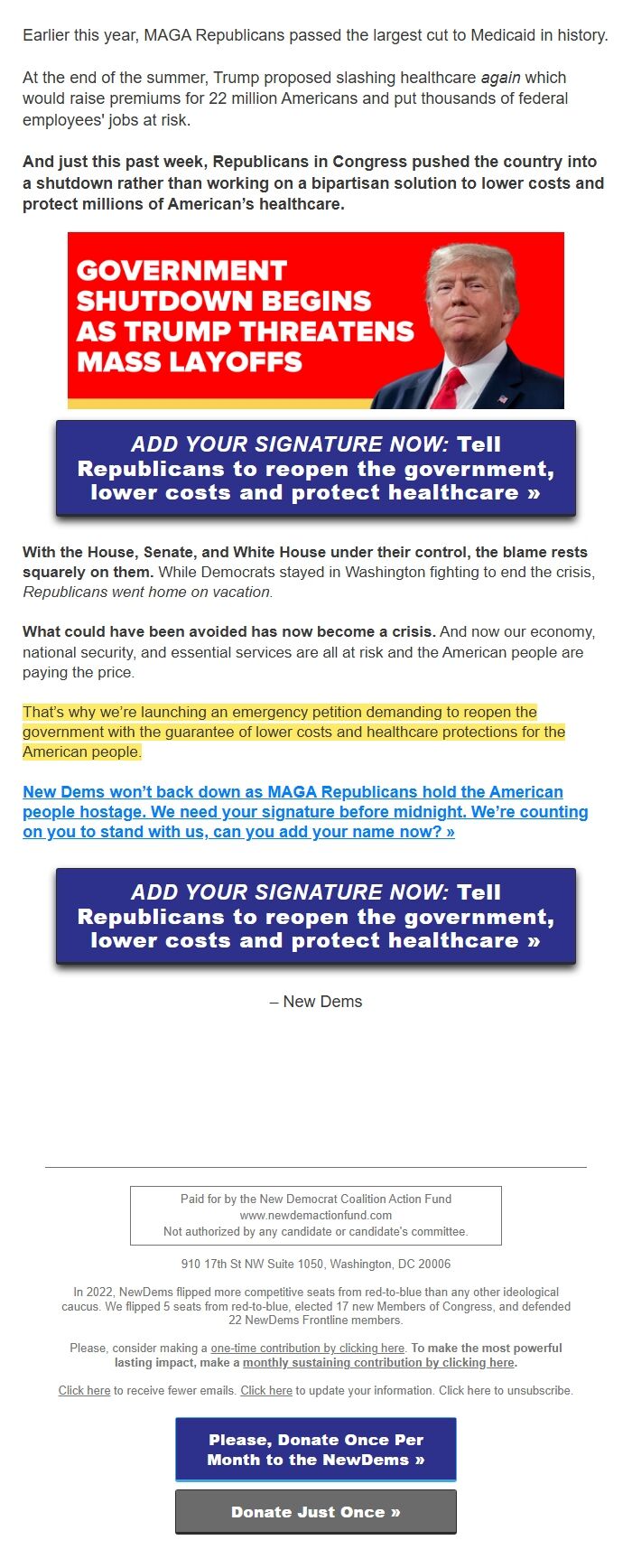 Earlier this year, MAGA Republicans passed the largest cut to Medicaid in history.

At the end of the summer, Trump proposed slashing healthcare again which would raise premiums for 22 million Americans and put thousands of federal employees' jobs at risk.

And just this past week, Republicans in Congress pushed the country into a shutdown rather than working on a bipartisan solution to lower costs and protect millions of American's healthcare.

GOVERNMENT SHUTDOWN BEGINS AS TRUMP THREATENS MASS LAYOFFS

ADD YOUR SIGNATURE NOW: Tell Republicans to reopen the government, lower costs and protect healthcare »

With the House, Senate, and White House under their control, the blame rests squarely on them. While Democrats stayed in Washington fighting to end the crisis, Republicans went home on vacation.

What could have been avoided has now become a crisis. And now our economy, national security, and essential services are all at risk and the American people are paying the price.

That's why we're launching an emergency petition demanding to reopen the government with the guarantee of lower costs and healthcare protections for the American people.

New Dems won't back down as MAGA Republicans hold the American people hostage. We need your signature before midnight. We're counting on you to stand with us, can you add your name now? »

ADD YOUR SIGNATURE NOW: Tell Republicans to reopen the government, lower costs and protect healthcare »

– New Dems

Paid for by the New Democrat Coalition Action Fund
www.newdemactionfund.com
Not authorized by any candidate or candidate's committee.

910 17th St NW Suite 1050, Washington, DC 20006

In 2022, NewDems flipped more competitive seats from red-to-blue than any other ideological caucus. We flipped 5 seats from red-to-blue, elected 17 new Members of Congress, and defended 22 NewDems Frontline members.

Please, consider making a one-time contribution by clicking here. To make the most powerful lasting impact, make a monthly sustaining contribution by clicking here.

Click here to receive fewer emails. Click here to update your information. Click here to unsubscribe.

Please, Donate Once Per Month to the NewDems »

Donate Just Once »